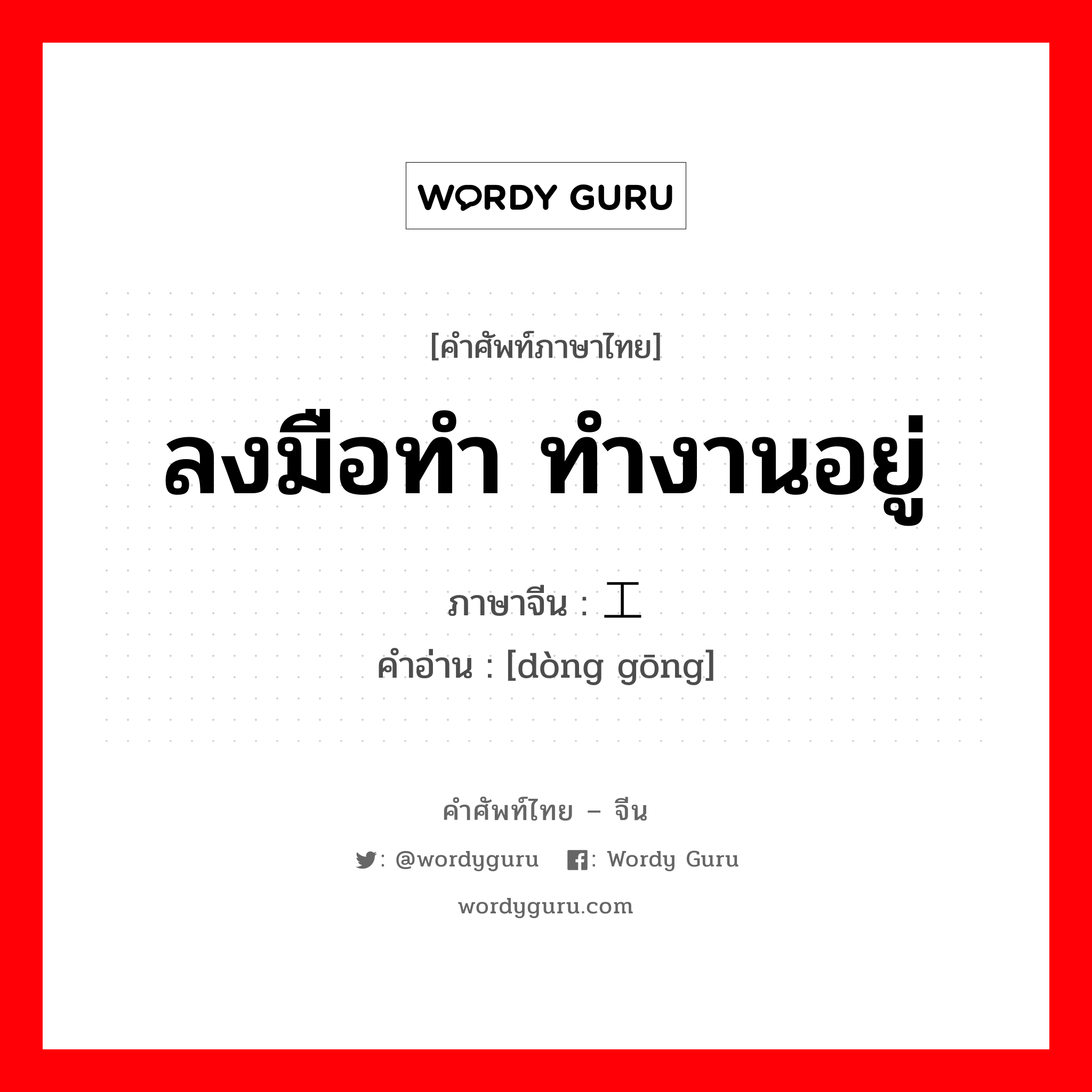 WORDY GURU

[คำศัพท์ภาษาไทย]

ลงมือทำ ทำงานอยู่

ภาษาจีน : 工
คำอ่าน : [dòng gōng]

คำศัพท์ไทย – จีน

: @wordyguru : Wordy Guru

wordyguru.com